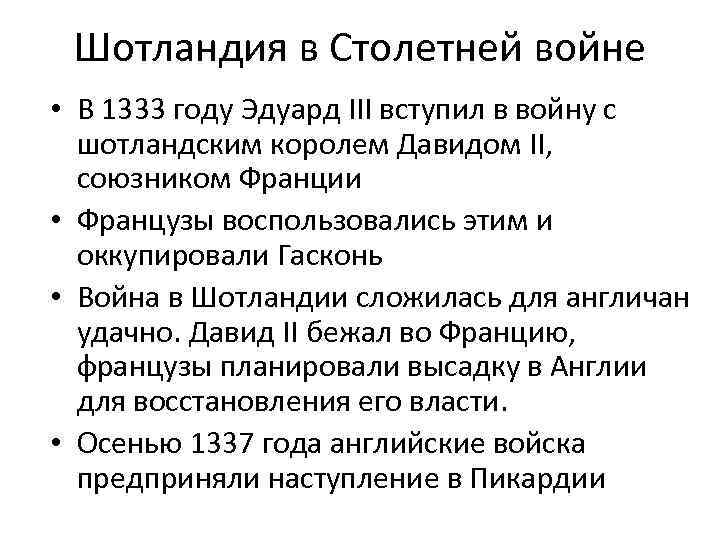 Шотландия в Столетней войне

• В 1333 году Эдуард III вступил в войну с шотландским королем Давидом II, союзником Франции
• Французы воспользовались этим и оккупировали Гасконь
• Война в Шотландии сложилась для англичан удачно. Давид II бежал во Францию, французы планировали высадку в Англии для восстановления его власти.
• Осенью 1337 года английские войска предприняли наступление в Пикардии